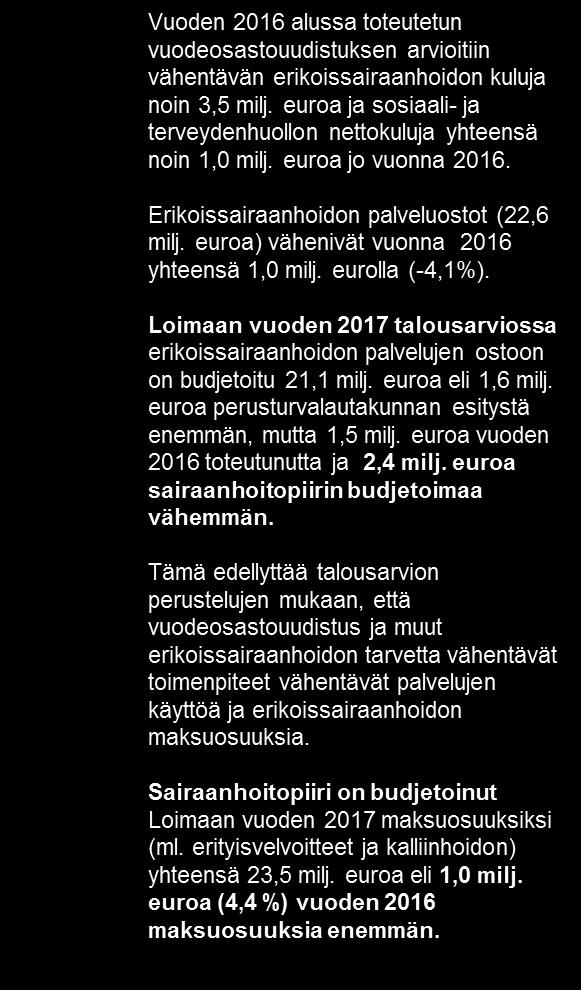 Vuoden 2016 alussa toteutetun vuodeosastouudistuksen arvioitiin vähentävän erikoissairaanhoidon kuluja noin 3,5 milj. euroa ja sosiaali- ja terveydenhuollon nettokuluja yhteensä noin 1,0 milj. euroa jo vuonna 2016.

Erikoissairaanhoidon palveluostot (22,6 milj. euroa) vähenivät vuonna 2016 yhteensä 1,0 milj. eurolla (-4,1%).

Loimaan vuoden 2017 talousarviossa erikoissairaanhoidon palvelujen ostoon on budjetoitu 21,1 milj. euroa eli 1,6 milj. euroa perusturvalautakunnan esitystä enemmän, mutta 1,5 milj. euroa vuoden 2016 toteutunutta ja 2,4 milj. euroa sairaanhoitopiirin budjetoimaa vähemmän.

Tämä edellyttää talousarvion perustelujen mukaan, että vuodeosastouudistus ja muut erikoissairaanhoidon tarvetta vähentävät toimenpiteet vähentävät palvelujen käyttöä ja erikoissairaanhoidon maksuosuuksia.

Sairaanhoitopiiri on budjetoinut Loimaan vuoden 2017 maksuosuuksiksi (ml. erityisvelvoitteet ja kalliinhoidon) yhteensä 23,5 milj. euroa eli 1,0 milj. euroa (4,4 %) vuoden 2016 maksuosuuksia enemmän.